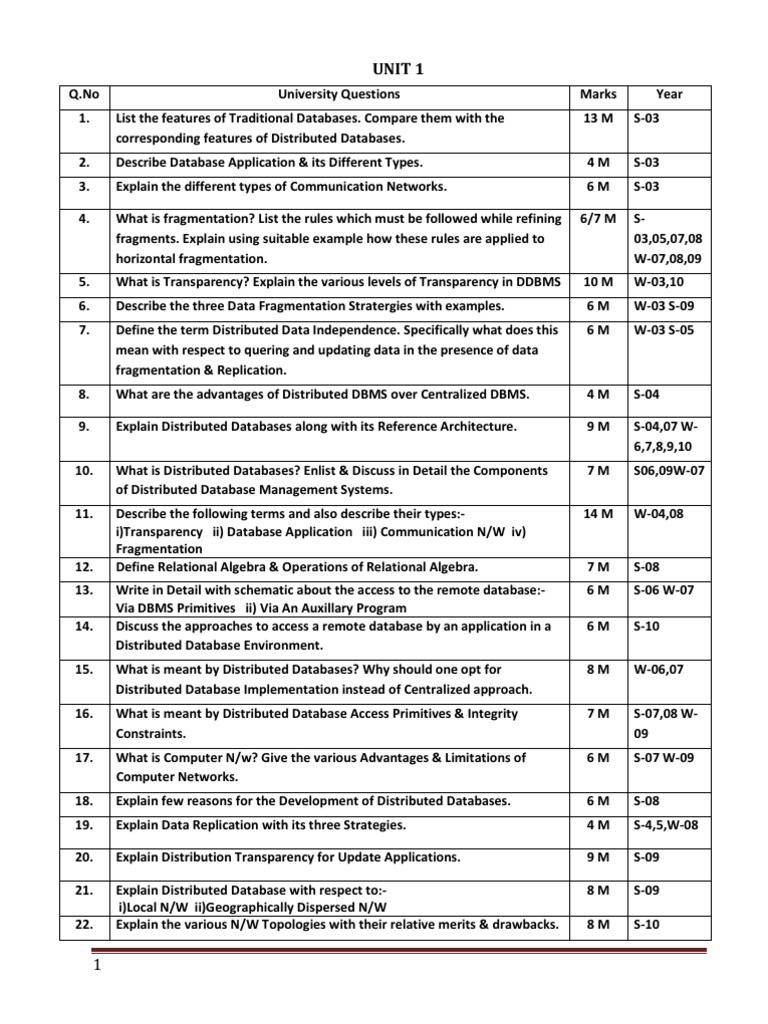 UNIT 1

| Q.No | University Questions | Marks | Year |
|---|---|---|---|
| 1. | List the features of Traditional Databases. Compare them with the corresponding features of Distributed Databases. | 13 M | S-03 |
| 2. | Describe Database Application & its Different Types. | 4 M | S-03 |
| 3. | Explain the different types of Communication Networks. | 6 M | S-03 |
| 4. | What is fragmentation? List the rules which must be followed while refining fragments. Explain using suitable example how these rules are applied to horizontal fragmentation. | 6/7 M | S-03,05,07,08 W-07,08,09 |
| 5. | What is Transparency? Explain the various levels of Transparency in DDBMS | 10 M | W-03,10 |
| 6. | Describe the three Data Fragmentation Stratergies with examples. | 6 M | W-03 S-09 |
| 7. | Define the term Distributed Data Independence. Specifically what does this mean with respect to quering and updating data in the presence of data fragmentation & Replication. | 6 M | W-03 S-05 |
| 8. | What are the advantages of Distributed DBMS over Centralized DBMS. | 4 M | S-04 |
| 9. | Explain Distributed Databases along with its Reference Architecture. | 9 M | S-04,07 W-6,7,8,9,10 |
| 10. | What is Distributed Databases? Enlist & Discuss in Detail the Components of Distributed Database Management Systems. | 7 M | S06,09W-07 |
| 11. | Describe the following terms and also describe their types:- i)Transparency ii) Database Application iii) Communication N/W iv) Fragmentation | 14 M | W-04,08 |
| 12. | Define Relational Algebra & Operations of Relational Algebra. | 7 M | S-08 |
| 13. | Write in Detail with schematic about the access to the remote database:- Via DBMS Primitives ii) Via An Auxillary Program | 6 M | S-06 W-07 |
| 14. | Discuss the approaches to access a remote database by an application in a Distributed Database Environment. | 6 M | S-10 |
| 15. | What is meant by Distributed Databases? Why should one opt for Distributed Database Implementation instead of Centralized approach. | 8 M | W-06,07 |
| 16. | What is meant by Distributed Database Access Primitives & Integrity Constraints. | 7 M | S-07,08 W-09 |
| 17. | What is Computer N/w? Give the various Advantages & Limitations of Computer Networks. | 6 M | S-07 W-09 |
| 18. | Explain few reasons for the Development of Distributed Databases. | 6 M | S-08 |
| 19. | Explain Data Replication with its three Strategies. | 4 M | S-4,5,W-08 |
| 20. | Explain Distribution Transparency for Update Applications. | 9 M | S-09 |
| 21. | Explain Distributed Database with respect to:- i)Local N/W ii)Geographically Dispersed N/W | 8 M | S-09 |
| 22. | Explain the various N/W Topologies with their relative merits & drawbacks. | 8 M | S-10 |

1